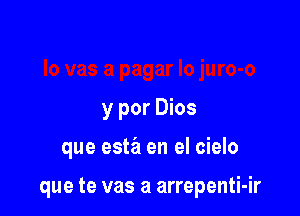 lo vas a pagar lo juro-o

y por Dios

que está en el cielo

que te vas a arrepenti-ir